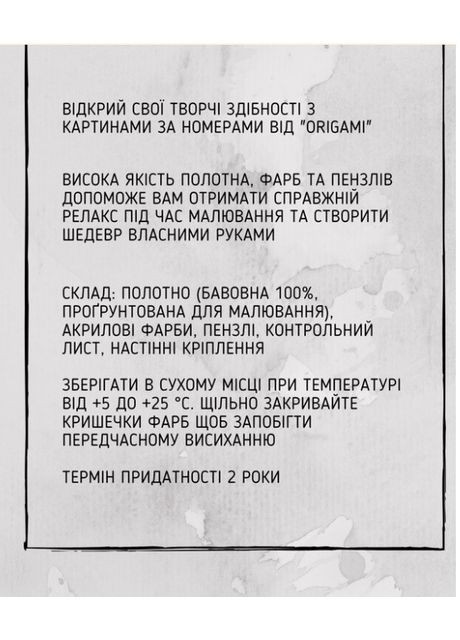 ВІДКРИЙ СВОЇ ТВОРЧІ ЗДІБНОСТІ З КАРТИНАМИ ЗА НОМЕРАМИ ВІД "ORIGAMI"

ВИСОКА ЯКІСТЬ ПОЛОТНА, ФАРБ ТА ПЕНЗЛІВ ДОПОМОЖЕ ВАМ ОТРИМАТИ СПРАВЖНІЙ РЕЛАКС ПІД ЧАС МАЛЮВАННЯ ТА СТВОРИТИ ШЕДЕВР ВЛАСНИМИ РУКАМИ

СКЛАД: ПОЛОТНО (БАВОВНА 100%, ПРОҐРУНТОВАНА ДЛЯ МАЛЮВАННЯ), АКРИЛОВІ ФАРБИ, ПЕНЗЛІ, КОНТРОЛЬНИЙ ЛИСТ, НАСТІННІ КРІПЛЕННЯ

ЗБЕРІГАТИ В СУХОМУ МІСЦІ ПРИ ТЕМПЕРАТУРІ ВІД +5 ДО +25 °С. ЩІЛЬНО ЗАКРИВАЙТЕ КРИШЕЧКИ ФАРБ ЩОБ ЗАПОБІГТИ ПЕРЕДЧАСНОМУ ВИСИХАННЮ

ТЕРМІН ПРИДАТНОСТІ 2 РОКИ